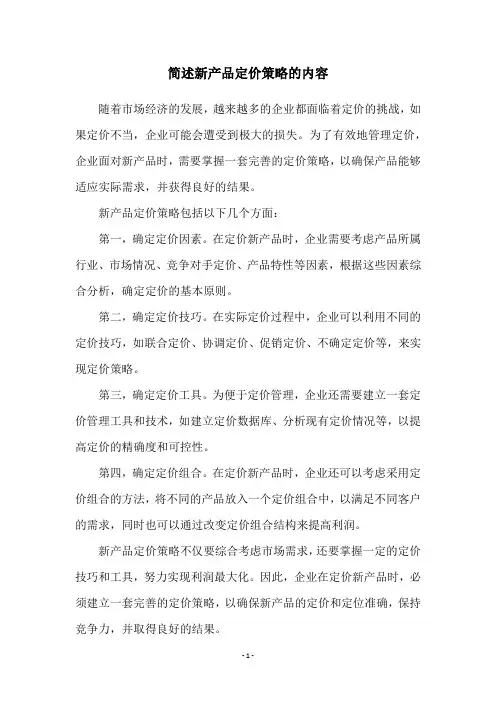 简述新产品定价策略的内容

随着市场经济的发展，越来越多的企业都面临着定价的挑战，如果定价不当，企业可能会遭受到极大的损失。为了有效地管理定价，企业面对新产品时，需要掌握一套完善的定价策略，以确保产品能够适应实际需求，并获得良好的结果。

新产品定价策略包括以下几个方面：

第一，确定定价因素。在定价新产品时，企业需要考虑产品所属行业、市场情况、竞争对手定价、产品特性等因素，根据这些因素综合分析，确定定价的基本原则。

第二，确定定价技巧。在实际定价过程中，企业可以利用不同的定价技巧，如联合定价、协调定价、促销定价、不确定定价等，来实现定价策略。

第三，确定定价工具。为便于定价管理，企业还需要建立一套定价管理工具和技术，如建立定价数据库、分析现有定价情况等，以提高定价的精确度和可控性。

第四，确定定价组合。在定价新产品时，企业还可以考虑采用定价组合的方法，将不同的产品放入一个定价组合中，以满足不同客户的需求，同时也可以通过改变定价组合结构来提高利润。

新产品定价策略不仅要综合考虑市场需求，还要掌握一定的定价技巧和工具，努力实现利润最大化。因此，企业在定价新产品时，必须建立一套完善的定价策略，以确保新产品的定价和定位准确，保持竞争力，并取得良好的结果。

- 1 -